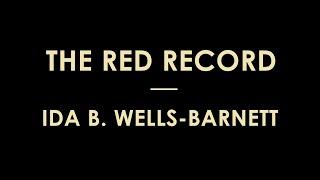 THE RED RECORD

IDA B. WELLS-BARNETT